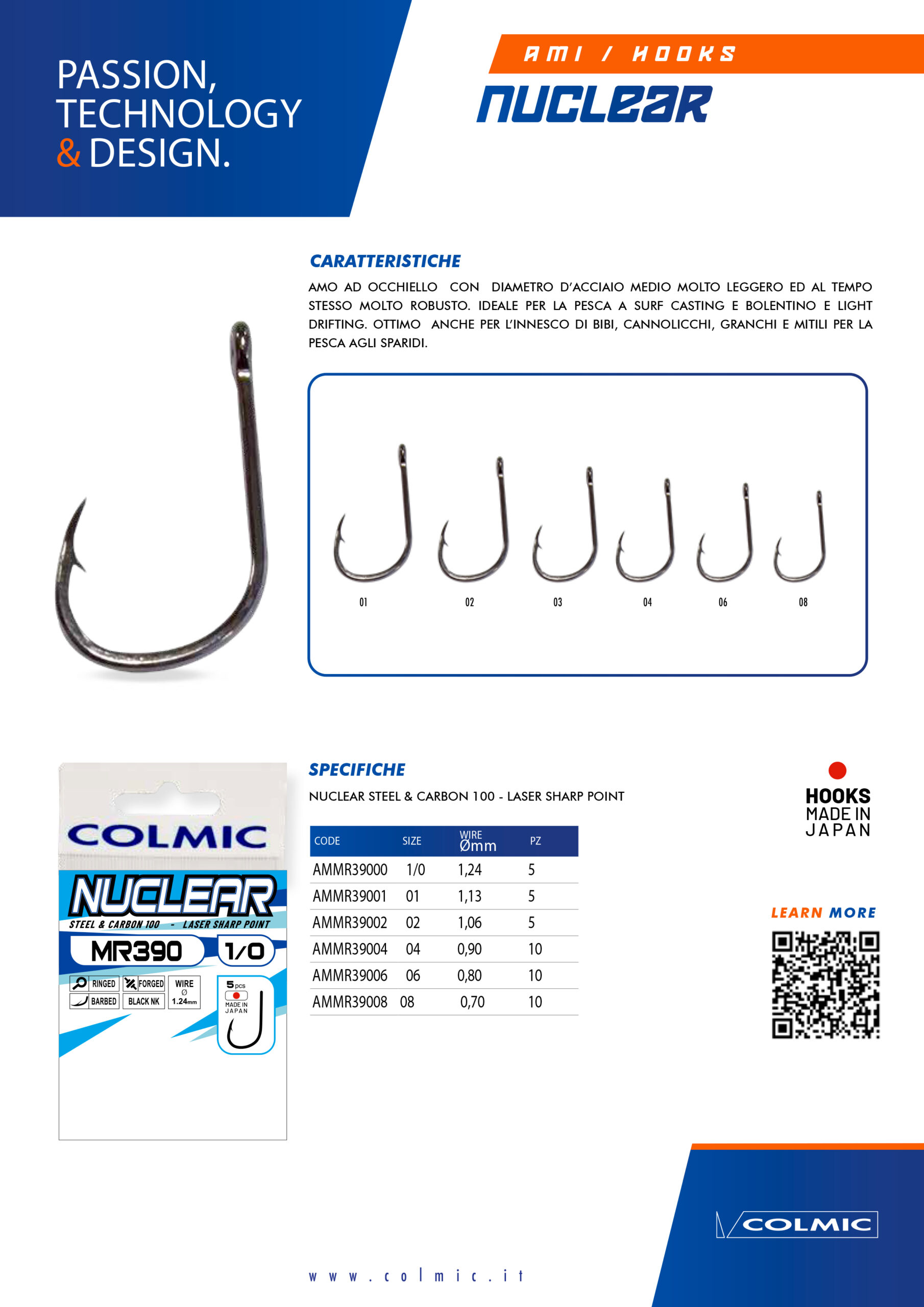 PASSION, TECHNOLOGY & DESIGN.

AMI / HOOKS

NUCLEAR

CARATTERISTICHE

AMO AD OCCHIELLO CON DIAMETRO D'ACCIAIO MEDIO MOLTO LEGGERO ED AL TEMPO STESSO MOLTO ROBUSTO. IDEALE PER LA PESCA A SURF CASTING E BOLENTINO E LIGHT DRIFTING. OTTIMO ANCHE PER L'INNESCO DI BIBI, CANNOLICCHI, GRANCHI E MITILI PER LA PESCA AGLI SPARIDI.

01 02 03 04 06 08

COLMIC

NUCLEAR

STEEL & CARBON 100 - LASER SHARP POINT

MR390 1/0

RINGED FORGED WIRE Ø 1.24mm

BARBED BLACK NK

5pcs MADE IN JAPAN

SPECIFICHE

NUCLEAR STEEL & CARBON 100 - LASER SHARP POINT

| CODE | SIZE | WIRE Ømm | PZ |
|---|---|---|---|
| AMMR39000 | 1/0 | 1,24 | 5 |
| AMMR39001 | 01 | 1,13 | 5 |
| AMMR39002 | 02 | 1,06 | 5 |
| AMMR39004 | 04 | 0,90 | 10 |
| AMMR39006 | 06 | 0,80 | 10 |
| AMMR39008 | 08 | 0,70 | 10 |

HOOKS MADE IN JAPAN

LEARN MORE

COLMIC

www.colmic.it